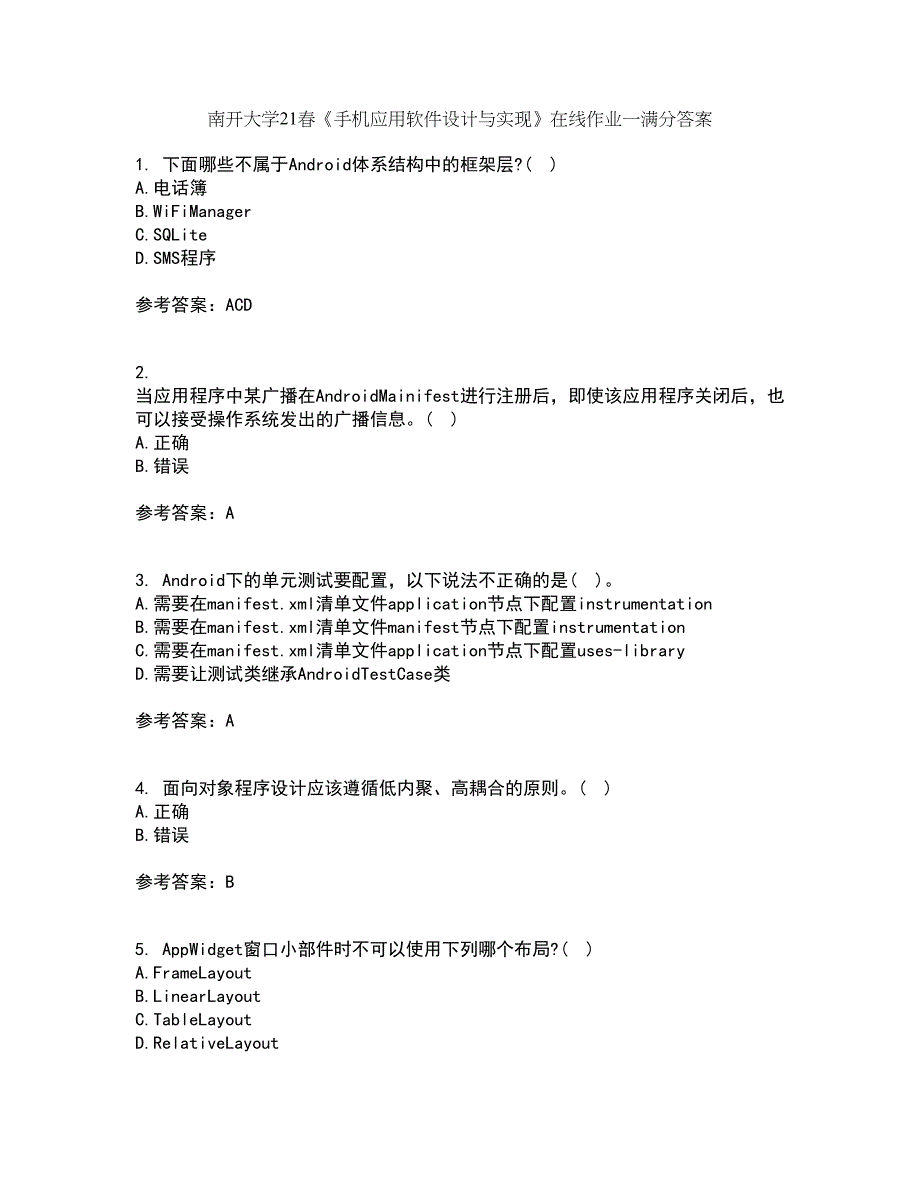 南开大学21春《手机应用软件设计与实现》在线作业一满分答案

1. 下面哪些不属于Android体系结构中的框架层?( )
A.电话簿
B.WiFiManager
C.SQLite
D.SMS程序

参考答案：ACD

2.
当应用程序中某广播在AndroidMainifest进行注册后，即使该应用程序关闭后，也可以接受操作系统发出的广播信息。( )
A.正确
B.错误

参考答案：A

3. Android下的单元测试要配置，以下说法不正确的是( )。
A.需要在manifest.xml清单文件application节点下配置instrumentation
B.需要在manifest.xml清单文件manifest节点下配置instrumentation
C.需要在manifest.xml清单文件application节点下配置uses-library
D.需要让测试类继承AndroidTestCase类

参考答案：A

4. 面向对象程序设计应该遵循低内聚、高耦合的原则。( )
A.正确
B.错误

参考答案：B

5. AppWidget窗口小部件时不可以使用下列哪个布局?( )
A.FrameLayout
B.LinearLayout
C.TableLayout
D.RelativeLayout